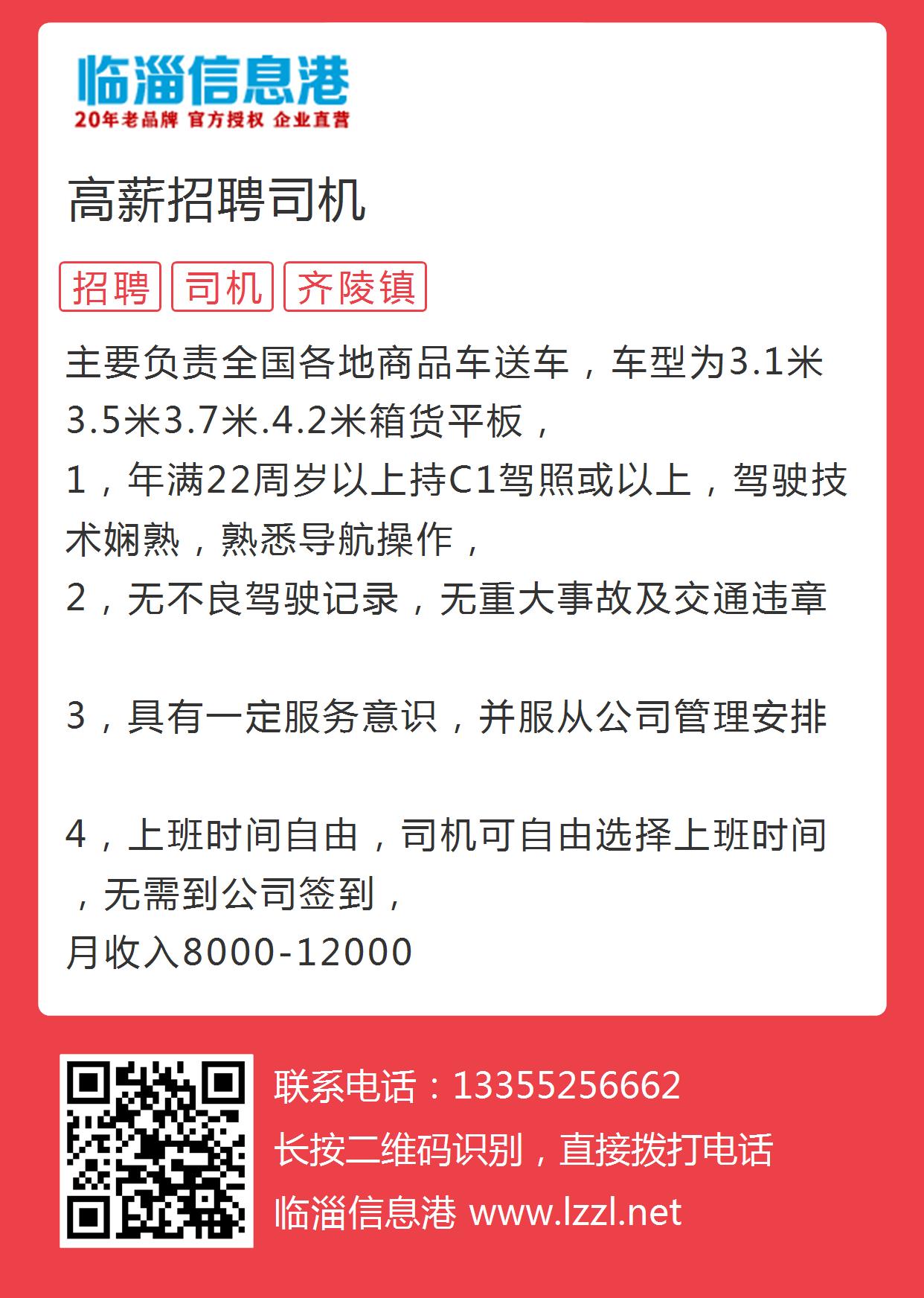 临淄信息港
20年老品牌 官方授权 企业直营

高薪招聘司机

招聘 司机 齐陵镇

主要负责全国各地商品车送车，车型为3.1米3.5米3.7米.4.2米箱货平板，
1，年满22周岁以上持C1驾照或以上，驾驶技术娴熟，熟悉导航操作，
2，无不良驾驶记录，无重大事故及交通违章

3，具有一定服务意识，并服从公司管理安排

4，上班时间自由，司机可自由选择上班时间，无需到公司签到，
月收入8000-12000

联系电话：13355256662
长按二维码识别，直接拨打电话
临淄信息港 www.lzzl.net